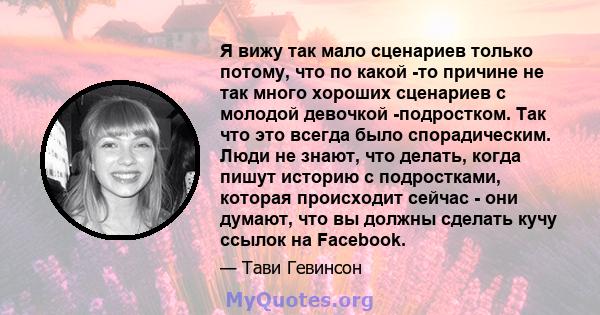 Я вижу так мало сценариев только потому, что по какой -то причине не так много хороших сценариев с молодой девочкой -подростком. Так что это всегда было спорадическим. Люди не знают, что делать, когда пишут историю с подростками, которая происходит сейчас - они думают, что вы должны сделать кучу ссылок на Facebook.

— Тави Гевинсон

MyQuotes.org